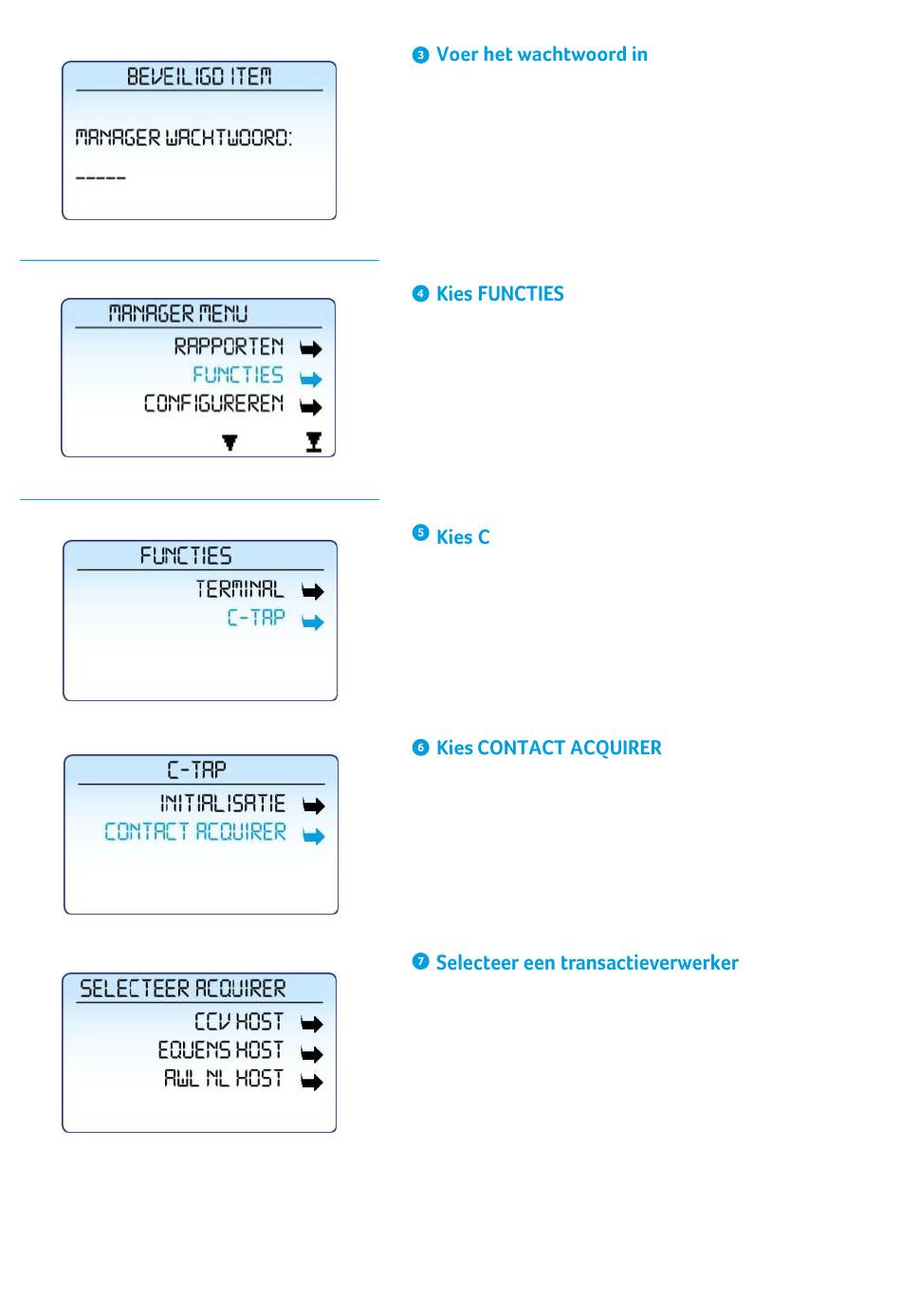 BEVEILIGD ITEM

MANAGER WACHTWOORD:

-----

3 Voer het wachtwoord in

MANAGER MENU

RAPPORTEN

FUNCTIES

CONFIGUREREN

4 Kies FUNCTIES

FUNCTIES

TERMINAL

C-TAP

5 Kies C

C-TAP

INITIALISATIE

CONTACT ACQUIRER

6 Kies CONTACT ACQUIRER

SELECTEER ACQUIRER

CCV HOST

EQUENS HOST

AWL NL HOST

7 Selecteer een transactieverwerker